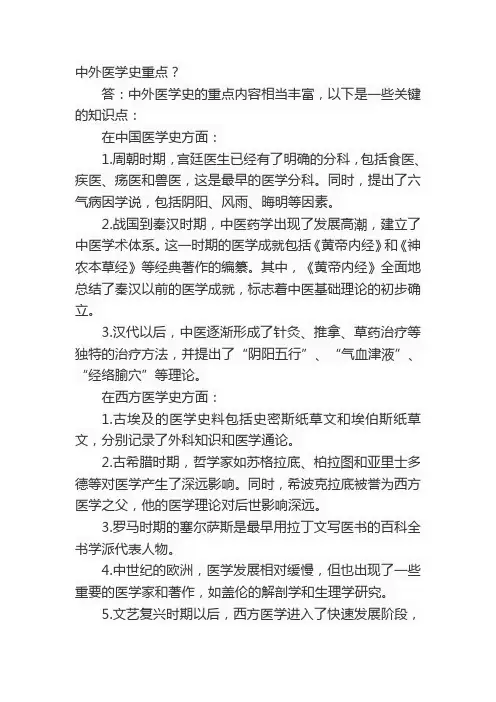 中外医学史重点？

答：中外医学史的重点内容相当丰富，以下是一些关键的知识点：

在中国医学史方面：

1.周朝时期，宫廷医生已经有了明确的分科，包括食医、疾医、疡医和兽医，这是最早的医学分科。同时，提出了六气病因学说，包括阴阳、风雨、晦明等因素。

2.战国到秦汉时期，中医药学出现了发展高潮，建立了中医学术体系。这一时期的医学成就包括《黄帝内经》和《神农本草经》等经典著作的编纂。其中，《黄帝内经》全面地总结了秦汉以前的医学成就，标志着中医基础理论的初步确立。

3.汉代以后，中医逐渐形成了针灸、推拿、草药治疗等独特的治疗方法，并提出了“阴阳五行”、“气血津液”、“经络腧穴”等理论。

在西方医学史方面：

1.古埃及的医学史料包括史密斯纸草文和埃伯斯纸草文，分别记录了外科知识和医学通论。

2.古希腊时期，哲学家如苏格拉底、柏拉图和亚里士多德等对医学产生了深远影响。同时，希波克拉底被誉为西方医学之父，他的医学理论对后世影响深远。

3.罗马时期的塞尔萨斯是最早用拉丁文写医书的百科全书学派代表人物。

4.中世纪的欧洲，医学发展相对缓慢，但也出现了一些重要的医学家和著作，如盖伦的解剖学和生理学研究。

5.文艺复兴时期以后，西方医学进入了快速发展阶段，